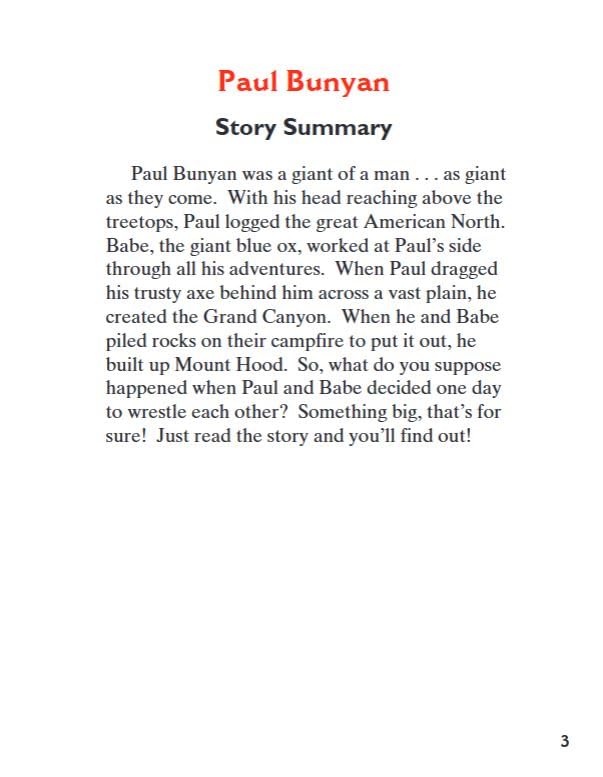 Paul Bunyan

Story Summary

Paul Bunyan was a giant of a man . . . as giant as they come. With his head reaching above the treetops, Paul logged the great American North. Babe, the giant blue ox, worked at Paul's side through all his adventures. When Paul dragged his trusty axe behind him across a vast plain, he created the Grand Canyon. When he and Babe piled rocks on their campfire to put it out, he built up Mount Hood. So, what do you suppose happened when Paul and Babe decided one day to wrestle each other? Something big, that's for sure! Just read the story and you'll find out!

3